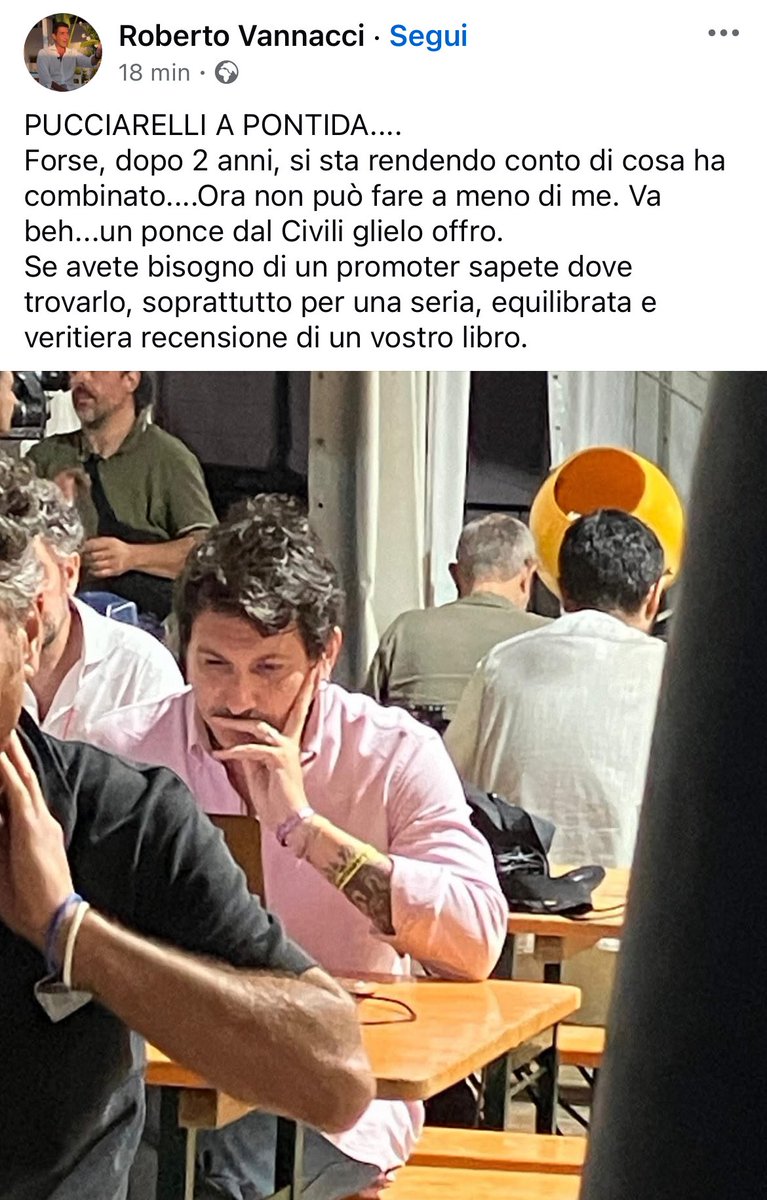 Roberto Vannacci · Segui
18 min ·

PUCCIARELLI A PONTIDA....
Forse, dopo 2 anni, si sta rendendo conto di cosa ha combinato....Ora non può fare a meno di me. Va beh...un ponce dal Civili glielo offro.
Se avete bisogno di un promoter sapete dove trovarlo, soprattutto per una seria, equilibrata e veritiera recensione di un vostro libro.